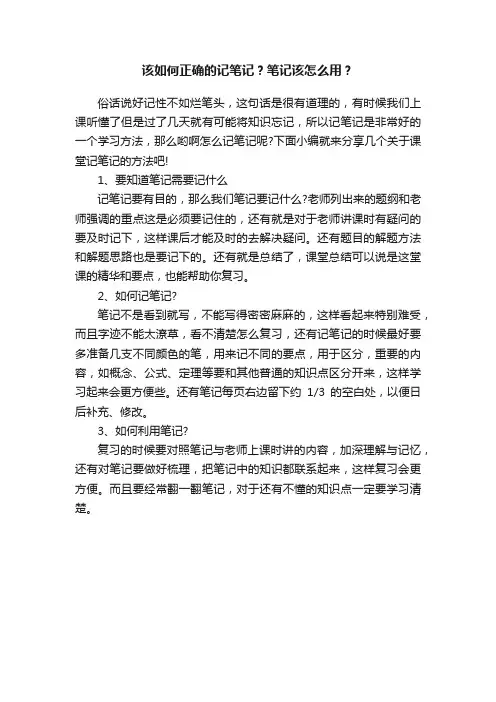 该如何正确的记笔记？笔记该怎么用？

俗话说好记性不如烂笔头，这句话是很有道理的，有时候我们上课听懂了但是过了几天就有可能将知识忘记，所以记笔记是非常好的一个学习方法，那么哟啊怎么记笔记呢?下面小编就来分享几个关于课堂记笔记的方法吧!

1、要知道笔记需要记什么

记笔记要有目的，那么我们笔记要记什么?老师列出来的题纲和老师强调的重点这是必须要记住的，还有就是对于老师讲课时有疑问的要及时记下，这样课后才能及时的去解决疑问。还有题目的解题方法和解题思路也是要记下的。还有就是总结了，课堂总结可以说是这堂课的精华和要点，也能帮助你复习。

2、如何记笔记?

笔记不是看到就写，不能写得密密麻麻的，这样看起来特别难受，而且字迹不能太潦草，看不清楚怎么复习，还有记笔记的时候最好要多准备几支不同颜色的笔，用来记不同的要点，用于区分，重要的内容，如概念、公式、定理等要和其他普通的知识点区分开来，这样学习起来会更方便些。还有笔记每页右边留下约 1/3 的空白处，以便日后补充、修改。

3、如何利用笔记?

复习的时候要对照笔记与老师上课时讲的内容，加深理解与记忆，还有对笔记要做好梳理，把笔记中的知识都联系起来，这样复习会更方便。而且要经常翻一翻笔记，对于还有不懂的知识点一定要学习清楚。